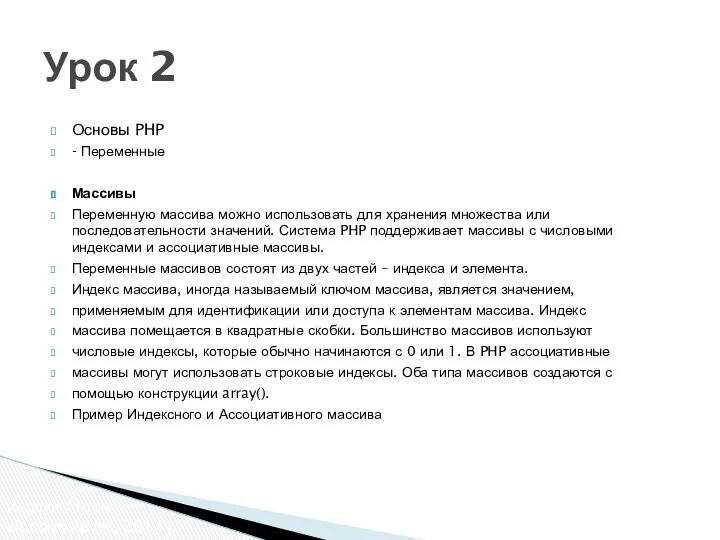 Урок 2

Основы PHP

- Переменные

Массивы

Переменную массива можно использовать для хранения множества или последовательности значений. Система PHP поддерживает массивы с числовыми индексами и ассоциативные массивы.

Переменные массивов состоят из двух частей – индекса и элемента.

Индекс массива, иногда называемый ключом массива, является значением,

применяемым для идентификации или доступа к элементам массива. Индекс

массива помещается в квадратные скобки. Большинство массивов используют

числовые индексы, которые обычно начинаются с 0 или 1. В PHP ассоциативные

массивы могут использовать строковые индексы. Оба типа массивов создаются с

помощью конструкции array().

Пример Индексного и Ассоциативного массива